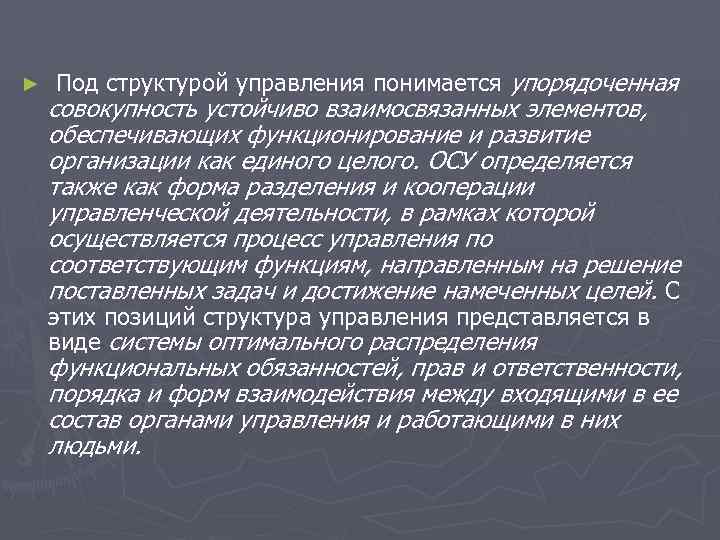 ► Под структурой управления понимается упорядоченная совокупность устойчиво взаимосвязанных элементов, обеспечивающих функционирование и развитие организации как единого целого. ОСУ определяется также как форма разделения и кооперации управленческой деятельности, в рамках которой осуществляется процесс управления по соответствующим функциям, направленным на решение поставленных задач и достижение намеченных целей. С этих позиций структура управления представляется в виде системы оптимального распределения функциональных обязанностей, прав и ответственности, порядка и форм взаимодействия между входящими в ее состав органами управления и работающими в них людьми.